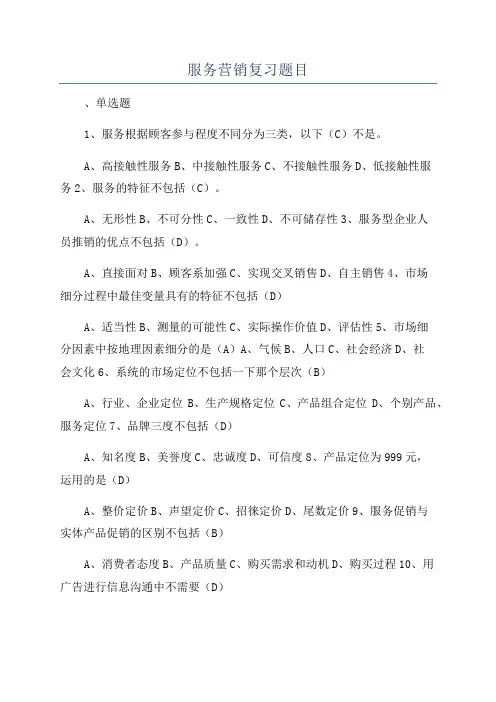 服务营销复习题目

、单选题

1、服务根据顾客参与程度不同分为三类，以下（C）不是。

A、高接触性服务 B、中接触性服务 C、不接触性服务 D、低接触性服务 2、服务的特征不包括（C）。

A、无形性 B、不可分性 C、一致性 D、不可储存性 3、服务型企业人员推销的优点不包括（D）。

A、直接面对 B、顾客系加强 C、实现交叉销售 D、自主销售 4、市场细分过程中最佳变量具有的特征不包括（D）

A、适当性 B、测量的可能性 C、实际操作价值 D、评估性 5、市场细分因素中按地理因素细分的是（A）A、气候 B、人口 C、社会经济 D、社会文化 6、系统的市场定位不包括一下那个层次（B）

A、行业、企业定位 B、生产规格定位 C、产品组合定位 D、个别产品、服务定位 7、品牌三度不包括（D）

A、知名度 B、美誉度 C、忠诚度 D、可信度 8、产品定位为 999 元，运用的是（D）

A、整价定价 B、声望定价 C、招徕定价 D、尾数定价 9、服务促销与实体产品促销的区别不包括（B）

A、消费者态度 B、产品质量 C、购买需求和动机 D、购买过程 10、用广告进行信息沟通中不需要（D）